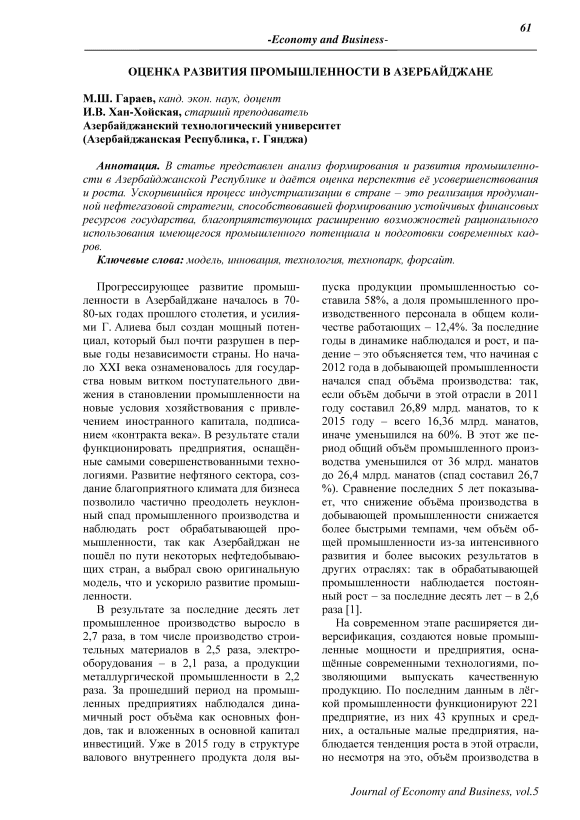 61

-Economy and Business-

ОЦЕНКА РАЗВИТИЯ ПРОМЫШЛЕННОСТИ В АЗЕРБАЙДЖАНЕ

М.Ш. Гараев, канд. экон. наук, доцент
И.В. Хан-Хойская, старший преподаватель
Азербайджанский технологический университет
(Азербайджанская Республика, г. Гянджа)

Аннотация. В статье представлен анализ формирования и развития промышленности в Азербайджанской Республике и даётся оценка перспектив её усовершенствования и роста. Ускорившийся процесс индустриализации в стране – это реализация продуманной нефтегазовой стратегии, способствовавшей формированию устойчивых финансовых ресурсов государства, благоприятствующих расширению возможностей рационального использования имеющегося промышленного потенциала и подготовки современных кадров.

Ключевые слова: модель, инновация, технология, технопарк, форсайт.

Прогрессирующее развитие промышленности в Азербайджане началось в 70-80-ых годах прошлого столетия, и усилиями Г. Алиева был создан мощный потенциал, который был почти разрушен в первые годы независимости страны. Но начало XXI века ознаменовалось для государства новым витком поступательного движения в становлении промышленности на новые условия хозяйствования с привлечением иностранного капитала, подписанием «контракта века». В результате стали функционировать предприятия, оснащённые самыми совершенствованными технологиями. Развитие нефтяного сектора, создание благоприятного климата для бизнеса позволило частично преодолеть неуклонный спад промышленного производства и наблюдать рост обрабатывающей промышленности, так как Азербайджан не пошёл по пути некоторых нефтедобывающих стран, а выбрал свою оригинальную модель, что и ускорило развитие промышленности.

В результате за последние десять лет промышленное производство выросло в 2,7 раза, в том числе производство строительных материалов в 2,5 раза, электрооборудования – в 2,1 раза, а продукции металлургической промышленности в 2,2 раза. За прошедший период на промышленных предприятиях наблюдался динамичный рост объёма как основных фондов, так и вложенных в основной капитал инвестиций. Уже в 2015 году в структуре валового внутреннего продукта доля выпуска продукции промышленностью составила 58%, а доля промышленного производственного персонала в общем количестве работающих – 12,4%. За последние годы в динамике наблюдался и рост, и падение – это объясняется тем, что начиная с 2012 года в добывающей промышленности начался спад объёма производства: так, если объём добычи в этой отрасли в 2011 году составил 26,89 млрд. манатов, то к 2015 году – всего 16,36 млрд. манатов, иначе уменьшился на 60%. В этот же период общий объём промышленного производства уменьшился от 36 млрд. манатов до 26,4 млрд. манатов (спад составил 26,7 %). Сравнение последних 5 лет показывает, что снижение объёма производства в добывающей промышленности снижается более быстрыми темпами, чем объём общей промышленности из-за интенсивного развития и более высоких результатов в других отраслях: так в обрабатывающей промышленности наблюдается постоянный рост – за последние десять лет – в 2,6 раза [1].

На современном этапе расширяется диверсификация, создаются новые промышленные мощности и предприятия, оснащённые современными технологиями, позволяющими выпускать качественную продукцию. По последним данным в лёгкой промышленности функционируют 221 предприятие, из них 43 крупных и средних, а остальные малые предприятия, наблюдается тенденция роста в этой отрасли, но несмотря на это, объём производства в

Journal of Economy and Business, vol.5